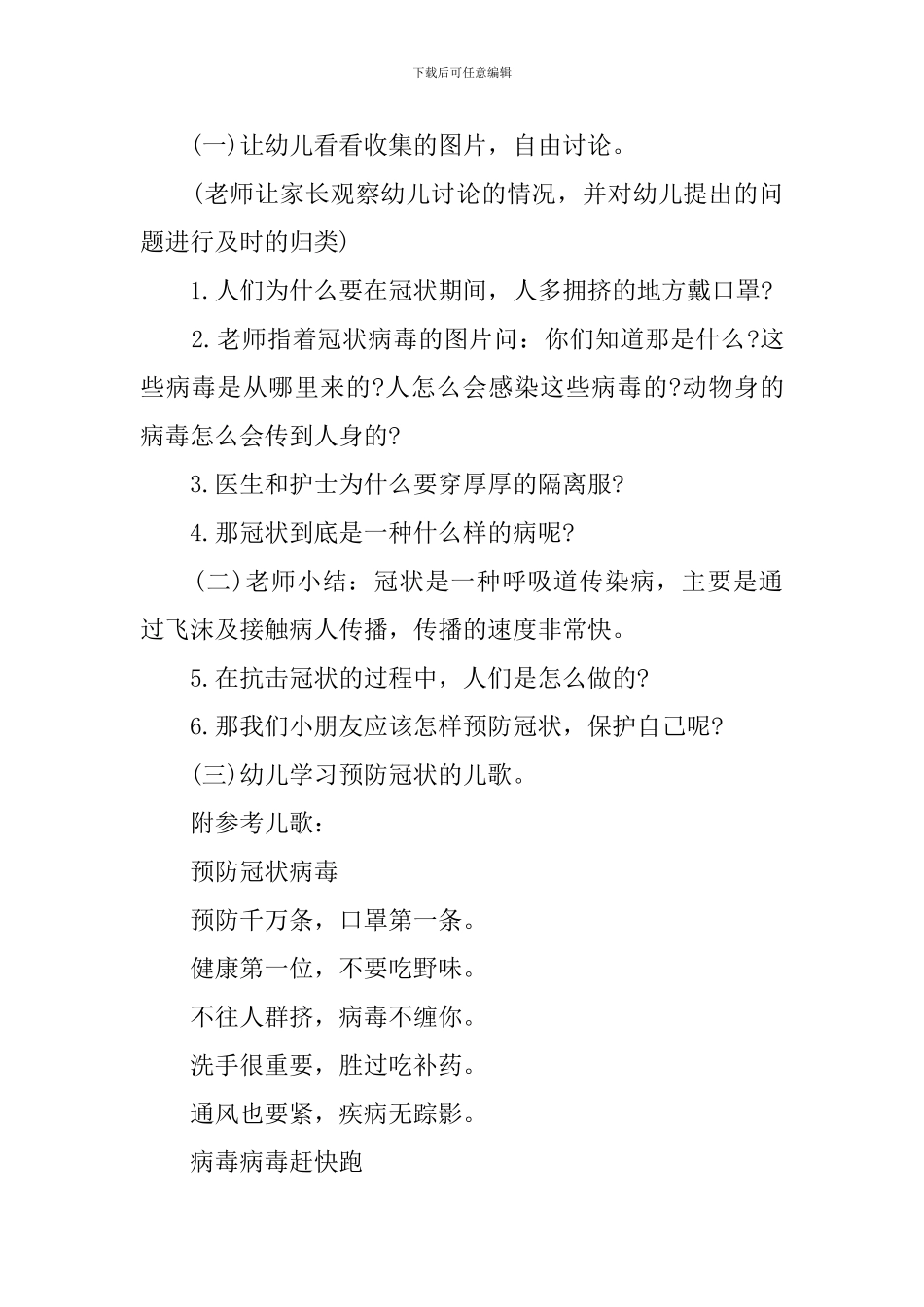 下载后可任意编辑

(一)让幼儿看看收集的图片，自由讨论。

(老师让家长观察幼儿讨论的情况，并对幼儿提出的问题进行及时的归类)

1.人们为什么要在冠状期间，人多拥挤的地方戴口罩?

2.老师指着冠状病毒的图片问：你们知道那是什么?这些病毒是从哪里来的?人怎么会感染这些病毒的?动物身的病毒怎么会传到人身的?

3.医生和护士为什么要穿厚厚的隔离服?

4.那冠状到底是一种什么样的病呢?

(二)老师小结：冠状是一种呼吸道传染病，主要是通过飞沫及接触病人传播，传播的速度非常快。

5.在抗击冠状的过程中，人们是怎么做的?

6.那我们小朋友应该怎样预防冠状，保护自己呢?

(三)幼儿学习预防冠状的儿歌。

附参考儿歌：

预防冠状病毒

预防千万条，口罩第一条。

健康第一位，不要吃野味。

不往人群挤，病毒不缠你。

洗手很重要，胜过吃补药。

通风也要紧，疾病无踪影。

病毒病毒赶快跑